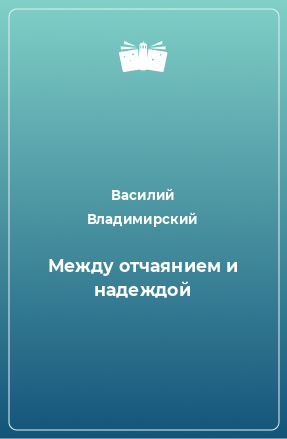 Василий Владимирский

Между отчаянием и надеждой